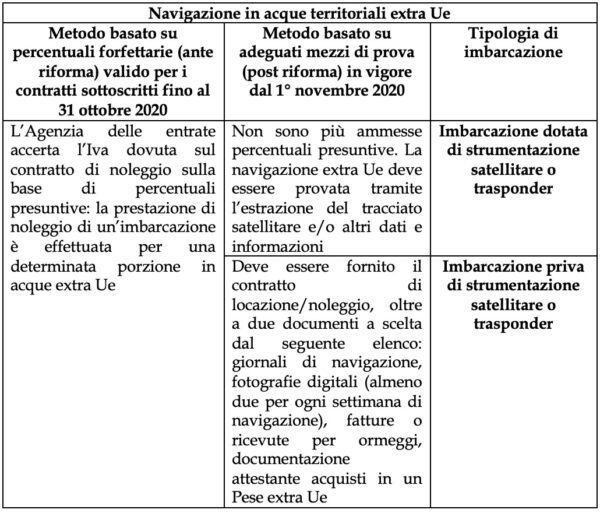 | Navigazione in acque territoriali extra Ue | | |
|---|---|---|
| **Metodo basato su percentuali forfettarie (ante riforma) valido per i contratti sottoscritti fino al 31 ottobre 2020** | **Metodo basato su adeguati mezzi di prova (post riforma) in vigore dal 1° novembre 2020** | **Tipologia di imbarcazione** |
| L'Agenzia delle entrate accerta l'Iva dovuta sul contratto di noleggio sulla base di percentuali presuntive: la prestazione di noleggio di un'imbarcazione è effettuata per una determinata porzione in acque extra Ue | Non sono più ammesse percentuali presuntive. La navigazione extra Ue deve essere provata tramite l'estrazione del tracciato satellitare e/o altri dati e informazioni | **Imbarcazione dotata di strumentazione satellitare o trasponder** |
| | Deve essere fornito il contratto di locazione/noleggio, oltre a due documenti a scelta dal seguente elenco: giornali di navigazione, fotografie digitali (almeno due per ogni settimana di navigazione), fatture o ricevute per ormeggi, documentazione attestante acquisti in un Pese extra Ue | **Imbarcazione priva di strumentazione satellitare o trasponder** |